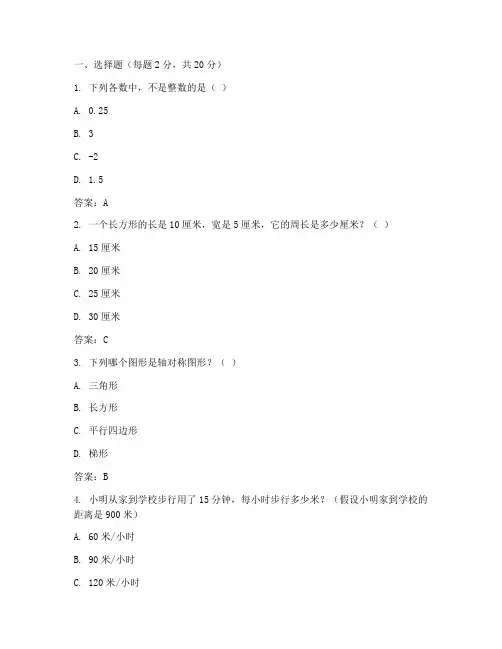 一、选择题（每题 2 分，共 20 分）

1. 下列各数中，不是整数的是（ ）

A. 0.25

B. 3

C. -2

D. 1.5

答案：A

2. 一个长方形的长是 10 厘米，宽是 5 厘米，它的周长是多少厘米？（ ）

A. 15 厘米

B. 20 厘米

C. 25 厘米

D. 30 厘米

答案：C

3. 下列哪个图形是轴对称图形？（ ）

A. 三角形

B. 长方形

C. 平行四边形

D. 梯形

答案：B

4. 小明从家到学校步行用了 15 分钟，每小时步行多少米？（假设小明家到学校的距离是 900 米）

A. 60 米/小时

B. 90 米/小时

C. 120 米/小时